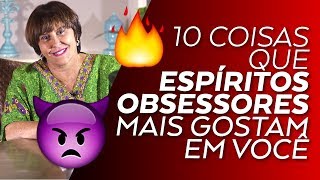 10 COISAS QUE ESPÍRITOS OBSESSORES MAIS GOSTAM EM VOCÊ